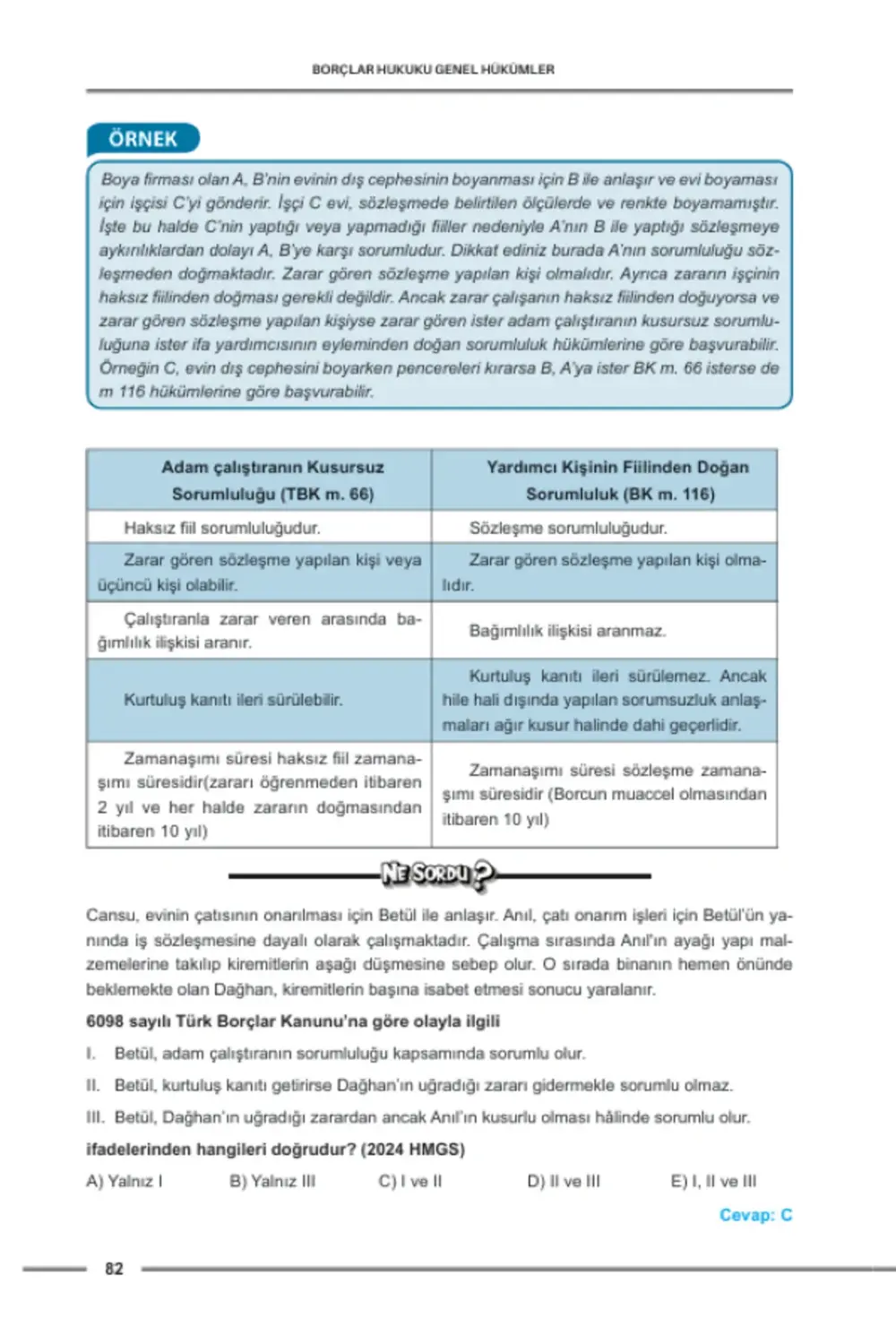 BORÇLAR HUKUKU GENEL HÜKÜMLER

ÖRNEK

Boya firması olan A, B'nin evinin dış cephesinin boyanması için B ile anlaşır ve evi boyaması için işçisi C'yi gönderir. İşçi C evi, sözleşmede belirtilen ölçülerde ve renkte boyamamıştır. İşte bu halde C'nin yaptığı veya yapmadığı fiiller nedeniyle A'nın B ile yaptığı sözleşmeye aykırılıklardan dolayı A, B'ye karşı sorumludur. Dikkat ediniz burada A'nın sorumluluğu sözleşmeden doğmaktadır. Zarar gören sözleşme yapılan kişi olmalıdır. Ayrıca zararın işçinin haksız fiilinden doğması gerekli değildir. Ancak zarar çalışanın haksız fiilinden doğuyorsa ve zarar gören sözleşme yapılan kişiyse zarar gören ister adam çalıştıranın kusursuz sorumluluğuna ister ifa yardımcısının eyleminden doğan sorumluluk hükümlerine göre başvurabilir. Örneğin C, evin dış cephesini boyarken pencereleri kırarsa B, A'ya ister BK m. 66 isterse de m 116 hükümlerine göre başvurabilir.

| Adam çalıştıranın Kusursuz Sorumluluğu (TBK m. 66) | Yardımcı Kişinin Fiilinden Doğan Sorumluluk (BK m. 116) |
|---|---|
| Haksız fiil sorumluluğudur. | Sözleşme sorumluluğudur. |
| Zarar gören sözleşme yapılan kişi veya üçüncü kişi olabilir. | Zarar gören sözleşme yapılan kişi olmalıdır. |
| Çalıştıranla zarar veren arasında bağımlılık ilişkisi aranır. | Bağımlılık ilişkisi aranmaz. |
| Kurtuluş kanıtı ileri sürülebilir. | Kurtuluş kanıtı ileri sürülemez. Ancak hile hali dışında yapılan sorumsuzluk anlaşmaları ağır kusur halinde dahi geçerlidir. |
| Zamanaşımı süresi haksız fiil zamanaşımı süresidir(zararı öğrenmeden itibaren 2 yıl ve her halde zararın doğmasından itibaren 10 yıl) | Zamanaşımı süresi sözleşme zamanaşımı süresidir (Borcun muaccel olmasından itibaren 10 yıl) |

NE SORDU?

Cansu, evinin çatısının onarılması için Betül ile anlaşır. Anıl, çatı onarım işleri için Betül'ün yanında iş sözleşmesine dayalı olarak çalışmaktadır. Çalışma sırasında Anıl'ın ayağı yapı malzemelerine takılıp kiremitlerin aşağı düşmesine sebep olur. O sırada binanın hemen önünde beklemekte olan Dağhan, kiremitlerin başına isabet etmesi sonucu yaralanır.

6098 sayılı Türk Borçlar Kanunu'na göre olayla ilgili

I. Betül, adam çalıştıranın sorumluluğu kapsamında sorumlu olur.

II. Betül, kurtuluş kanıtı getirirse Dağhan'ın uğradığı zararı gidermekle sorumlu olmaz.

III. Betül, Dağhan'ın uğradığı zarardan ancak Anıl'ın kusurlu olması hâlinde sorumlu olur.

ifadelerinden hangileri doğrudur? (2024 HMGS)

A) Yalnız I B) Yalnız III C) I ve II D) II ve III E) I, II ve III

Cevap: C

82